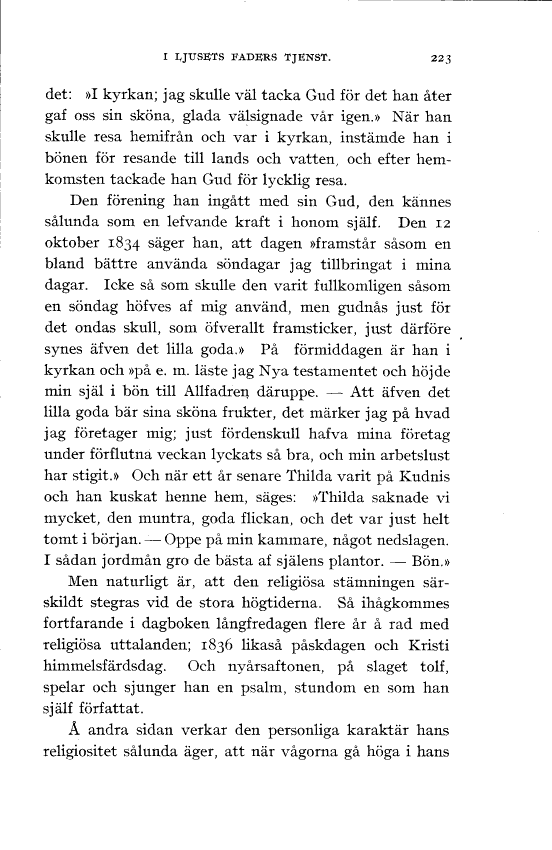 I LJUSETS FADERS TJENST. 223

det: »I kyrkan; jag skulle väl tacka Gud för det han åter gaf oss sin sköna, glada välsignade vår igen.» När han skulle resa hemifrån och var i kyrkan, instämde han i bönen för resande till lands och vatten, och efter hemkomsten tackade han Gud för lycklig resa.

Den förening han ingått med sin Gud, den kännes sålunda som en lefvande kraft i honom själf. Den 12 oktober 1834 säger han, att dagen »framstår såsom en bland bättre använda söndagar jag tillbringat i mina dagar. Icke så som skulle den varit fullkomligen såsom en söndag höfves af mig använd, men gudnås just för det ondas skull, som öfverallt framsticker, just därföre synes äfven det lilla goda.» På förmiddagen är han i kyrkan och »på e. m. läste jag Nya testamentet och höjde min själ i bön till Allfadren däruppe. — Att äfven det lilla goda bär sina sköna frukter, det märker jag på hvad jag företager mig; just fördenskull hafva mina företag under förflutna veckan lyckats så bra, och min arbetslust har stigit.» Och när ett år senare Thilda varit på Kudnis och han kuskat henne hem, säges: »Thilda saknade vi mycket, den muntra, goda flickan, och det var just helt tomt i början. — Oppe på min kammare, något nedslagen. I sådan jordmån gro de bästa af själens plantor. — Bön.»

Men naturligt är, att den religiösa stämningen särskildt stegras vid de stora högtiderna. Så ihågkommes fortfarande i dagboken långfredagen flere år å rad med religiösa uttalanden; 1836 likaså påskdagen och Kristi himmelsfärdsdag. Och nyårsaftonen, på slaget tolf, spelar och sjunger han en psalm, stundom en som han själf författat.

Å andra sidan verkar den personliga karaktär hans religiositet sålunda äger, att när vågorna gå höga i hans